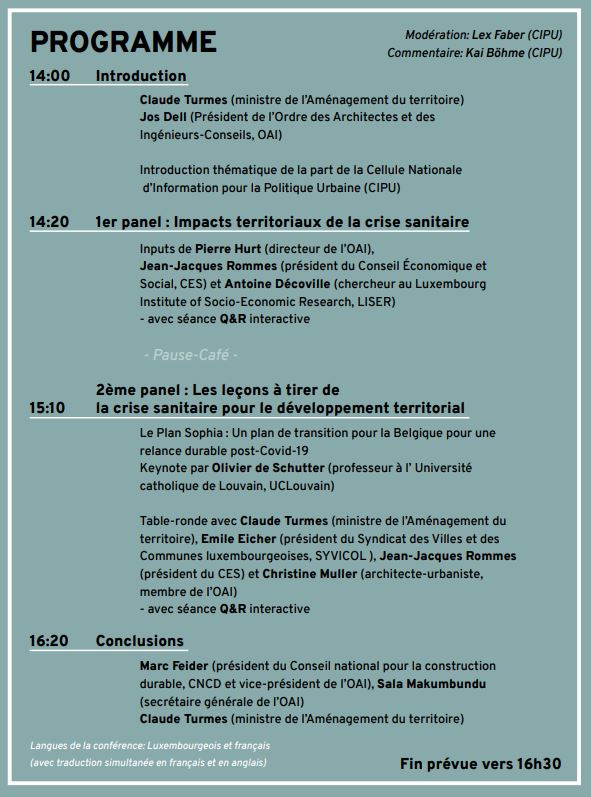 PROGRAMME

Modération: Lex Faber (CIPU)
Commentaire: Kai Böhme (CIPU)

14:00 Introduction

Claude Turmes (ministre de l'Aménagement du territoire)
Jos Dell (Président de l'Ordre des Architectes et des Ingénieurs-Conseils, OAI)

Introduction thématique de la part de la Cellule Nationale d'Information pour la Politique Urbaine (CIPU)

14:20 1er panel : Impacts territoriaux de la crise sanitaire

Inputs de Pierre Hurt (directeur de l'OAI), Jean-Jacques Rommes (président du Conseil Économique et Social, CES) et Antoine Décoville (chercheur au Luxembourg Institute of Socio-Economic Research, LISER)
- avec séance Q&R interactive

- Pause-Café -

15:10 2ème panel : Les leçons à tirer de la crise sanitaire pour le développement territorial

Le Plan Sophia : Un plan de transition pour la Belgique pour une relance durable post-Covid-19
Keynote par Olivier de Schutter (professeur à l' Université catholique de Louvain, UCLouvain)

Table-ronde avec Claude Turmes (ministre de l'Aménagement du territoire), Emile Eicher (président du Syndicat des Villes et des Communes luxembourgeoises, SYVICOL ), Jean-Jacques Rommes (président du CES) et Christine Muller (architecte-urbaniste, membre de l'OAI)
- avec séance Q&R interactive

16:20 Conclusions

Marc Feider (président du Conseil national pour la construction durable, CNCD et vice-président de l'OAI), Sala Makumbundu (secrétaire générale de l'OAI)
Claude Turmes (ministre de l'Aménagement du territoire)

Langues de la conférence: Luxembourgeois et français
(avec traduction simultanée en français et en anglais)

Fin prévue vers 16h30